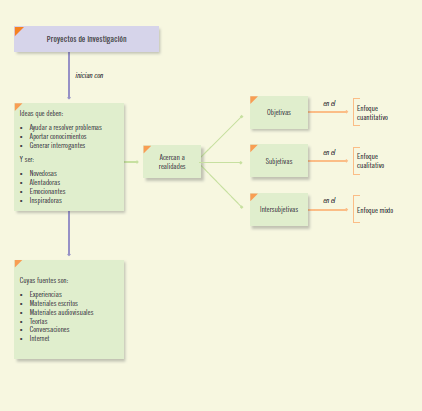 Proyectos de investigación

inician con

Ideas que deben:

- Ayudar a resolver problemas
- Aportar conocimientos
- Generar interrogantes

Y ser:

- Novedosas
- Alentadoras
- Emocionantes
- Inspiradoras

Acercan a realidades

Objetivas

en el

Enfoque cuantitativo

Subjetivas

en el

Enfoque cualitativo

Intersubjetivas

en el

Enfoque mixto

Cuyas fuentes son:

- Experiencias
- Materiales escritos
- Materiales audiovisuales
- Teorías
- Conversaciones
- Internet